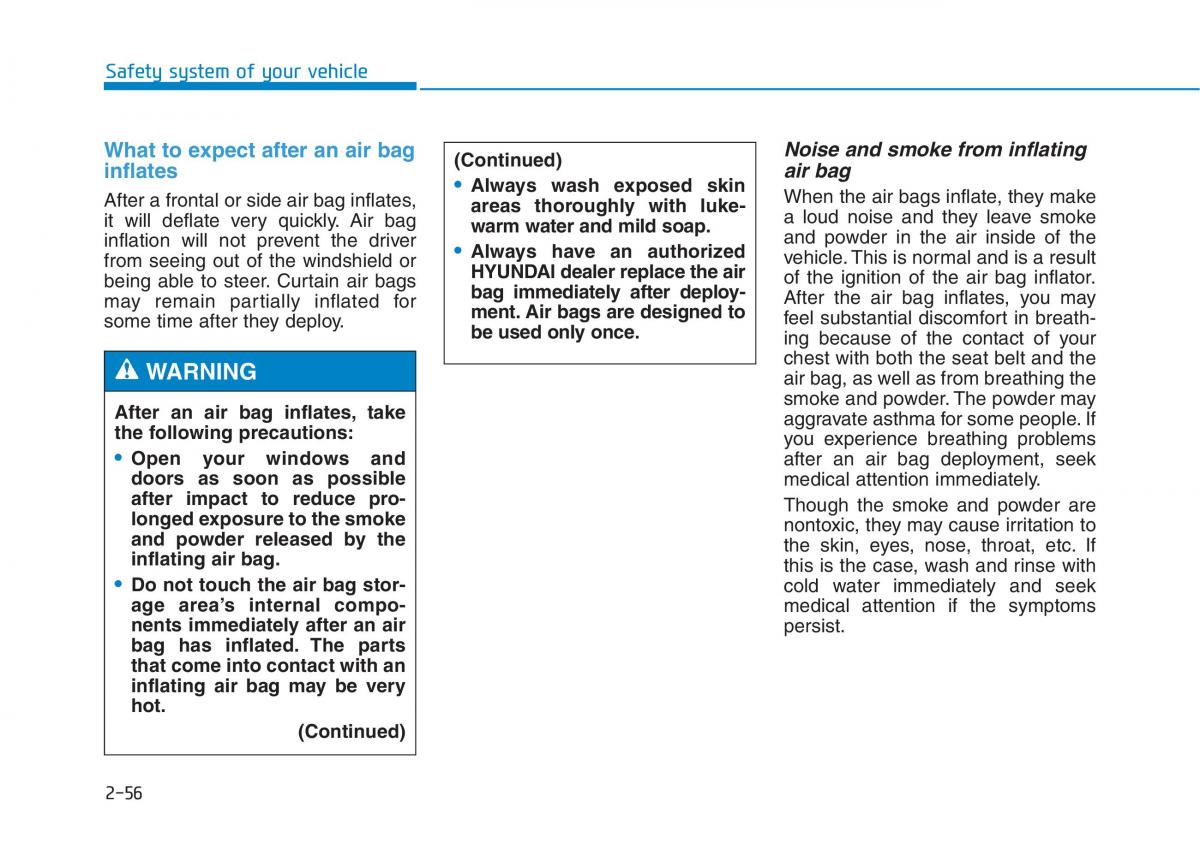 Safety system of your vehicle

What to expect after an air bag inflates

After a frontal or side air bag inflates, it will deflate very quickly. Air bag inflation will not prevent the driver from seeing out of the windshield or being able to steer. Curtain air bags may remain partially inflated for some time after they deploy.

WARNING

After an air bag inflates, take the following precautions:

• Open your windows and doors as soon as possible after impact to reduce prolonged exposure to the smoke and powder released by the inflating air bag.

• Do not touch the air bag storage area's internal components immediately after an air bag has inflated. The parts that come into contact with an inflating air bag may be very hot.

(Continued)

(Continued)

• Always wash exposed skin areas thoroughly with lukewarm water and mild soap.

• Always have an authorized HYUNDAI dealer replace the air bag immediately after deployment. Air bags are designed to be used only once.

Noise and smoke from inflating air bag

When the air bags inflate, they make a loud noise and they leave smoke and powder in the air inside of the vehicle. This is normal and is a result of the ignition of the air bag inflator. After the air bag inflates, you may feel substantial discomfort in breathing because of the contact of your chest with both the seat belt and the air bag, as well as from breathing the smoke and powder. The powder may aggravate asthma for some people. If you experience breathing problems after an air bag deployment, seek medical attention immediately.

Though the smoke and powder are nontoxic, they may cause irritation to the skin, eyes, nose, throat, etc. If this is the case, wash and rinse with cold water immediately and seek medical attention if the symptoms persist.

2-56